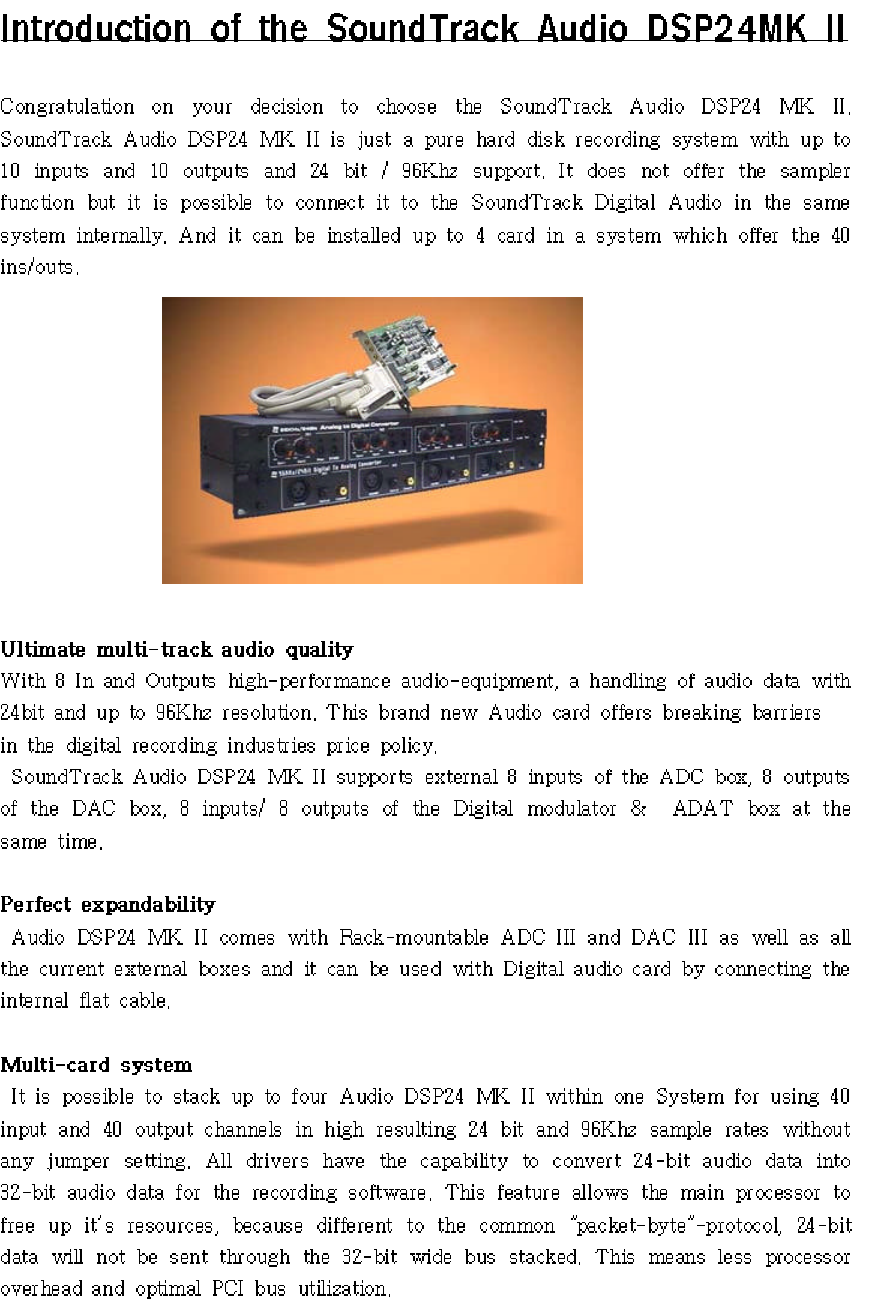 Introduction of the SoundTrack Audio DSP24MK II

Congratulation on your decision to choose the SoundTrack Audio DSP24 MK II. SoundTrack Audio DSP24 MK II is just a pure hard disk recording system with up to 10 inputs and 10 outputs and 24 bit / 96Khz support. It does not offer the sampler function but it is possible to connect it to the SoundTrack Digital Audio in the same system internally. And it can be installed up to 4 card in a system which offer the 40 ins/outs.

Analog to Digital Converter
Digital To Analog Converter

Ultimate multi-track audio quality
With 8 In and Outputs high-performance audio-equipment, a handling of audio data with 24bit and up to 96Khz resolution. This brand new Audio card offers breaking barriers in the digital recording industries price policy.
SoundTrack Audio DSP24 MK II supports external 8 inputs of the ADC box, 8 outputs of the DAC box, 8 inputs/ 8 outputs of the Digital modulator & ADAT box at the same time.

Perfect expandability
Audio DSP24 MK II comes with Rack-mountable ADC III and DAC III as well as all the current external boxes and it can be used with Digital audio card by connecting the internal flat cable.

Multi-card system
It is possible to stack up to four Audio DSP24 MK II within one System for using 40 input and 40 output channels in high resulting 24 bit and 96Khz sample rates without any jumper setting. All drivers have the capability to convert 24-bit audio data into 32-bit audio data for the recording software. This feature allows the main processor to free up it's resources, because different to the common "packet-byte"-protocol, 24-bit data will not be sent through the 32-bit wide bus stacked. This means less processor overhead and optimal PCI bus utilization.